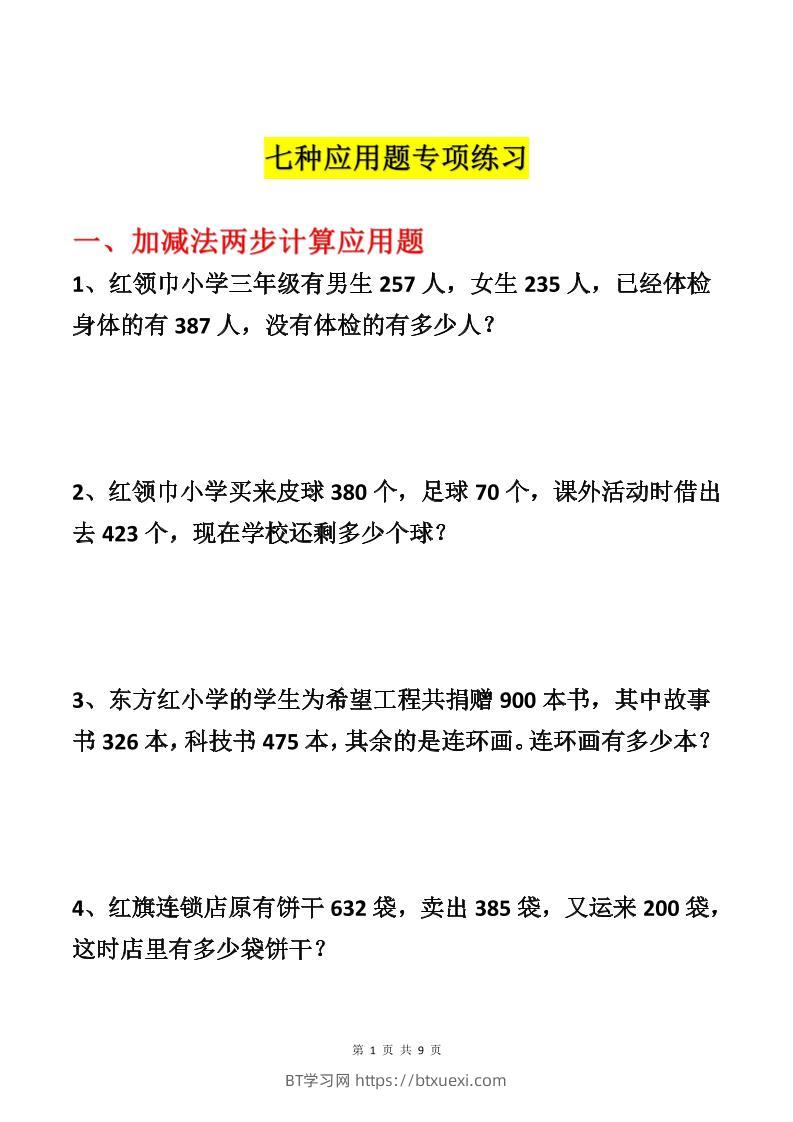 七种应用题专项练习

一、加减法两步计算应用题

1、红领巾小学三年级有男生 257 人，女生 235 人，已经体检身体的有 387 人，没有体检的有多少人？

2、红领巾小学买来皮球 380 个，足球 70 个，课外活动时借出去 423 个，现在学校还剩多少个球？

3、东方红小学的学生为希望工程共捐赠 900 本书，其中故事书 326 本，科技书 475 本，其余的是连环画。连环画有多少本？

4、红旗连锁店原有饼干 632 袋，卖出 385 袋，又运来 200 袋，这时店里有多少袋饼干？

第 1 页 共 9 页

BT学习网 https://btxuexi.com